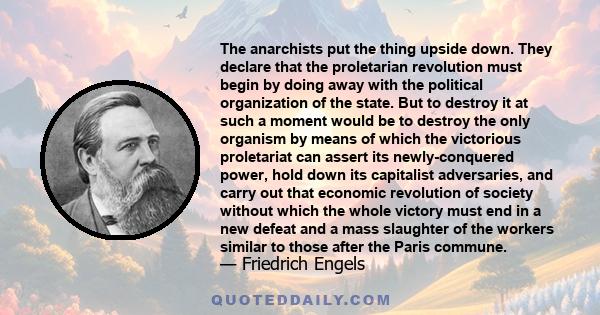 The anarchists put the thing upside down. They declare that the proletarian revolution must begin by doing away with the political organization of the state. But to destroy it at such a moment would be to destroy the only organism by means of which the victorious proletariat can assert its newly-conquered power, hold down its capitalist adversaries, and carry out that economic revolution of society without which the whole victory must end in a new defeat and a mass slaughter of the workers similar to those after the Paris commune.
— Friedrich Engels

QUOTEDDAILY.COM